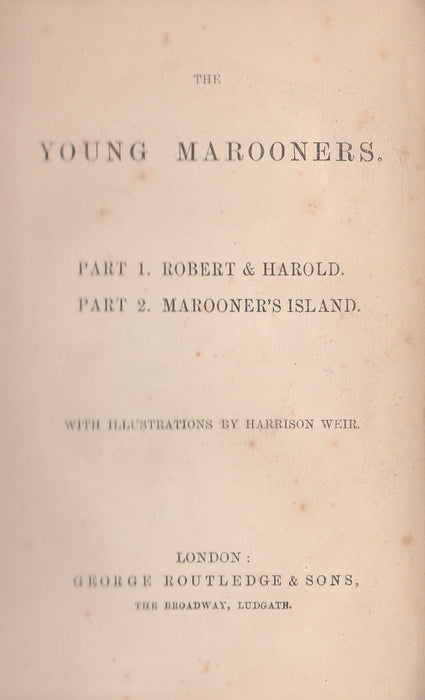 THE

YOUNG MAROONERS.

PART 1. ROBERT & HAROLD.
PART 2. MAROONER'S ISLAND.

WITH ILLUSTRATIONS BY HARRISON WEIR.

LONDON:
GEORGE ROUTLEDGE & SONS,
THE BROADWAY, LUDGATE.